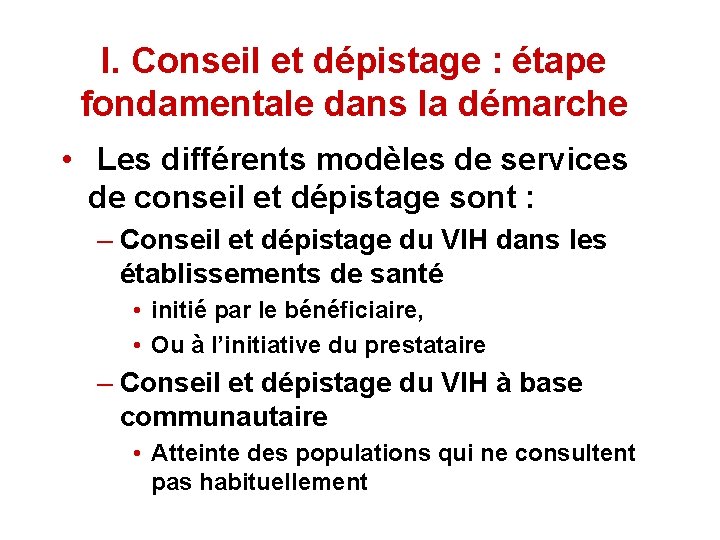 I. Conseil et dépistage : étape fondamentale dans la démarche

• Les différents modèles de services de conseil et dépistage sont :

– Conseil et dépistage du VIH dans les établissements de santé

• initié par le bénéficiaire,

• Ou à l'initiative du prestataire

– Conseil et dépistage du VIH à base communautaire

• Atteinte des populations qui ne consultent pas habituellement